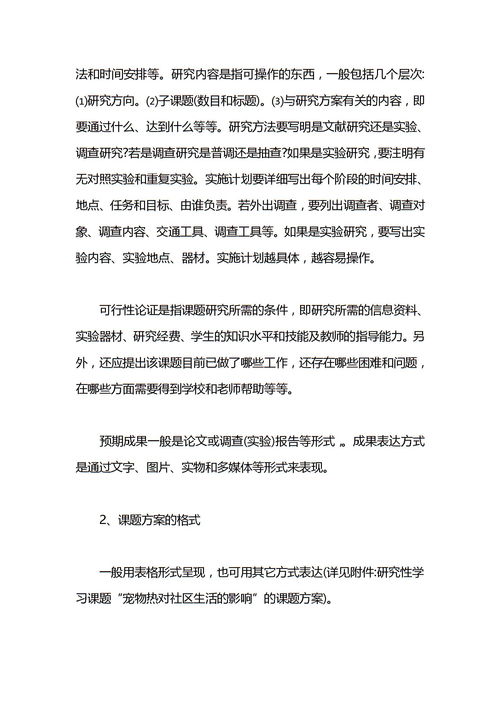 法和时间安排等。研究内容是指可操作的东西，一般包括几个层次:⑴研究方向。⑵子课题(数目和标题)。⑶与研究方案有关的内容，即要通过什么、达到什么等等。研究方法要写明是文献研究还是实验、调查研究?若是调查研究是普调还是抽查?如果是实验研究，要注明有无对照实验和重复实验。实施计划要详细写出每个阶段的时间安排、地点、任务和目标、由谁负责。若外出调查，要列出调查者、调查对象、调查内容、交通工具、调查工具等。如果是实验研究，要写出实验内容、实验地点、器材。实施计划越具体，越容易操作。

可行性论证是指课题研究所需的条件，即研究所需的信息资料、实验器材、研究经费、学生的知识水平和技能及教师的指导能力。另外，还应提出该课题目前已做了哪些工作，还存在哪些困难和问题，在哪些方面需要得到学校和老师帮助等等。

预期成果一般是论文或调查(实验)报告等形式 。成果表达方式是通过文字、图片、实物和多媒体等形式来表现。

2、课题方案的格式

一般用表格形式呈现，也可用其它方式表达(详见附件:研究性学习课题“宠物热对社区生活的影响”的课题方案)。